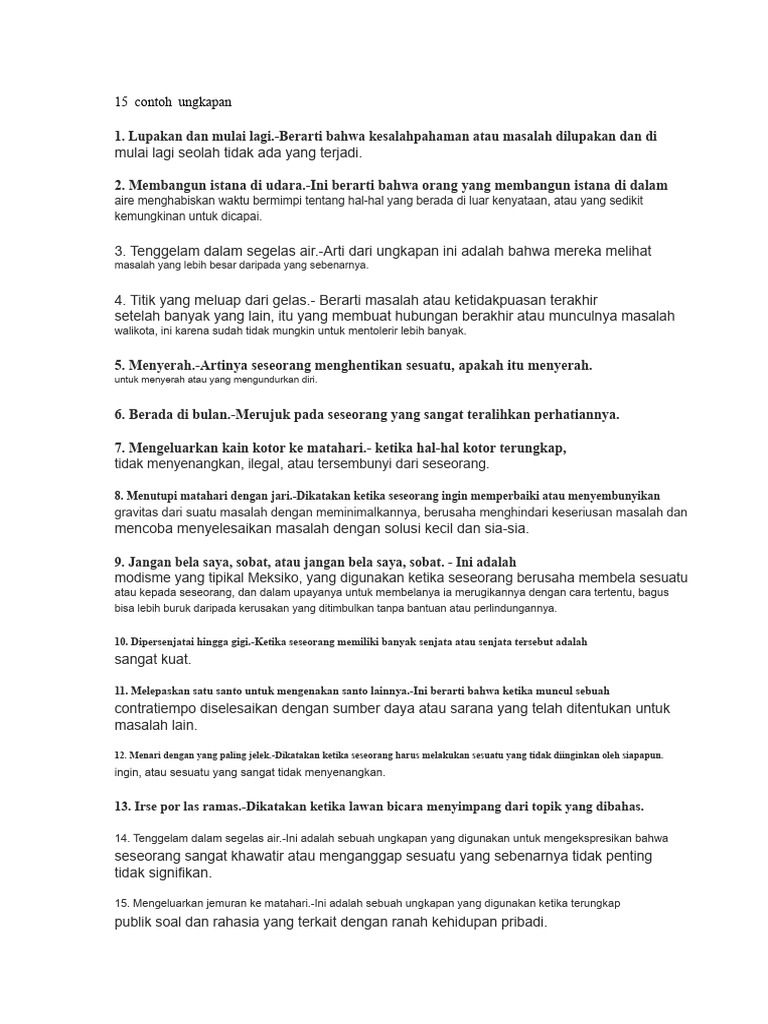 15 contoh ungkapan

1. Lupakan dan mulai lagi.-Berarti bahwa kesalahpahaman atau masalah dilupakan dan di mulai lagi seolah tidak ada yang terjadi.

2. Membangun istana di udara.-Ini berarti bahwa orang yang membangun istana di dalam aire menghabiskan waktu bermimpi tentang hal-hal yang berada di luar kenyataan, atau yang sedikit kemungkinan untuk dicapai.

3. Tenggelam dalam segelas air.-Arti dari ungkapan ini adalah bahwa mereka melihat masalah yang lebih besar daripada yang sebenarnya.

4. Titik yang meluap dari gelas.- Berarti masalah atau ketidakpuasan terakhir setelah banyak yang lain, itu yang membuat hubungan berakhir atau munculnya masalah walikota, ini karena sudah tidak mungkin untuk mentolerir lebih banyak.

5. Menyerah.-Artinya seseorang menghentikan sesuatu, apakah itu menyerah. untuk menyerah atau yang mengundurkan diri.

6. Berada di bulan.-Merujuk pada seseorang yang sangat teralihkan perhatiannya.

7. Mengeluarkan kain kotor ke matahari.- ketika hal-hal kotor terungkap, tidak menyenangkan, ilegal, atau tersembunyi dari seseorang.

8. Menutupi matahari dengan jari.-Dikatakan ketika seseorang ingin memperbaiki atau menyembunyikan gravitas dari suatu masalah dengan meminimalkannya, berusaha menghindari keseriusan masalah dan mencoba menyelesaikan masalah dengan solusi kecil dan sia-sia.

9. Jangan bela saya, sobat, atau jangan bela saya, sobat. - Ini adalah modisme yang tipikal Meksiko, yang digunakan ketika seseorang berusaha membela sesuatu atau kepada seseorang, dan dalam upayanya untuk membelanya ia merugikannya dengan cara tertentu, bagus bisa lebih buruk daripada kerusakan yang ditimbulkan tanpa bantuan atau perlindungannya.

10. Dipersenjatai hingga gigi.-Ketika seseorang memiliki banyak senjata atau senjata tersebut adalah sangat kuat.

11. Melepaskan satu santo untuk mengenakan santo lainnya.-Ini berarti bahwa ketika muncul sebuah contratiempo diselesaikan dengan sumber daya atau sarana yang telah ditentukan untuk masalah lain.

12. Menari dengan yang paling jelek.-Dikatakan ketika seseorang harus melakukan sesuatu yang tidak diinginkan oleh siapapun. ingin, atau sesuatu yang sangat tidak menyenangkan.

13. Irse por las ramas.-Dikatakan ketika lawan bicara menyimpang dari topik yang dibahas.

14. Tenggelam dalam segelas air.-Ini adalah sebuah ungkapan yang digunakan untuk mengekspresikan bahwa seseorang sangat khawatir atau menganggap sesuatu yang sebenarnya tidak penting tidak signifikan.

15. Mengeluarkan jemuran ke matahari.-Ini adalah sebuah ungkapan yang digunakan ketika terungkap publik soal dan rahasia yang terkait dengan ranah kehidupan pribadi.